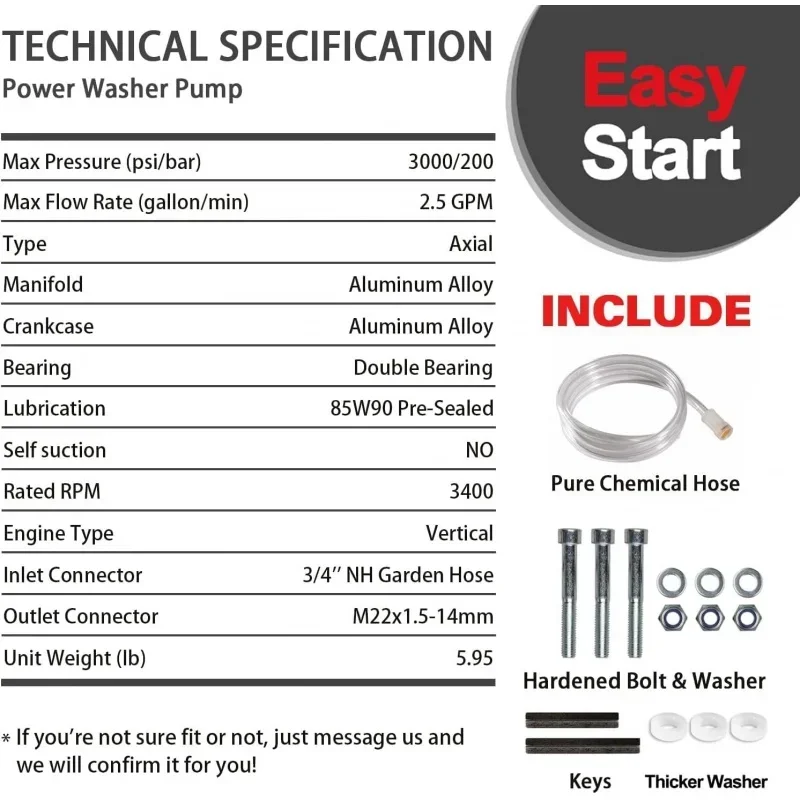 TECHNICAL SPECIFICATION
Power Washer Pump

| Max Pressure (psi/bar) | 3000/200 |
|---|---|
| Max Flow Rate (gallon/min) | 2.5 GPM |
| Type | Axial |
| Manifold | Aluminum Alloy |
| Crankcase | Aluminum Alloy |
| Bearing | Double Bearing |
| Lubrication | 85W90 Pre-Sealed |
| Self suction | NO |
| Rated RPM | 3400 |
| Engine Type | Vertical |
| Inlet Connector | 3/4'' NH Garden Hose |
| Outlet Connector | M22x1.5-14mm |
| Unit Weight (lb) | 5.95 |

* If you're not sure fit or not, just message us and we will confirm it for you!

Easy
Start

INCLUDE

Pure Chemical Hose

Hardened Bolt & Washer

Keys

Thicker Washer